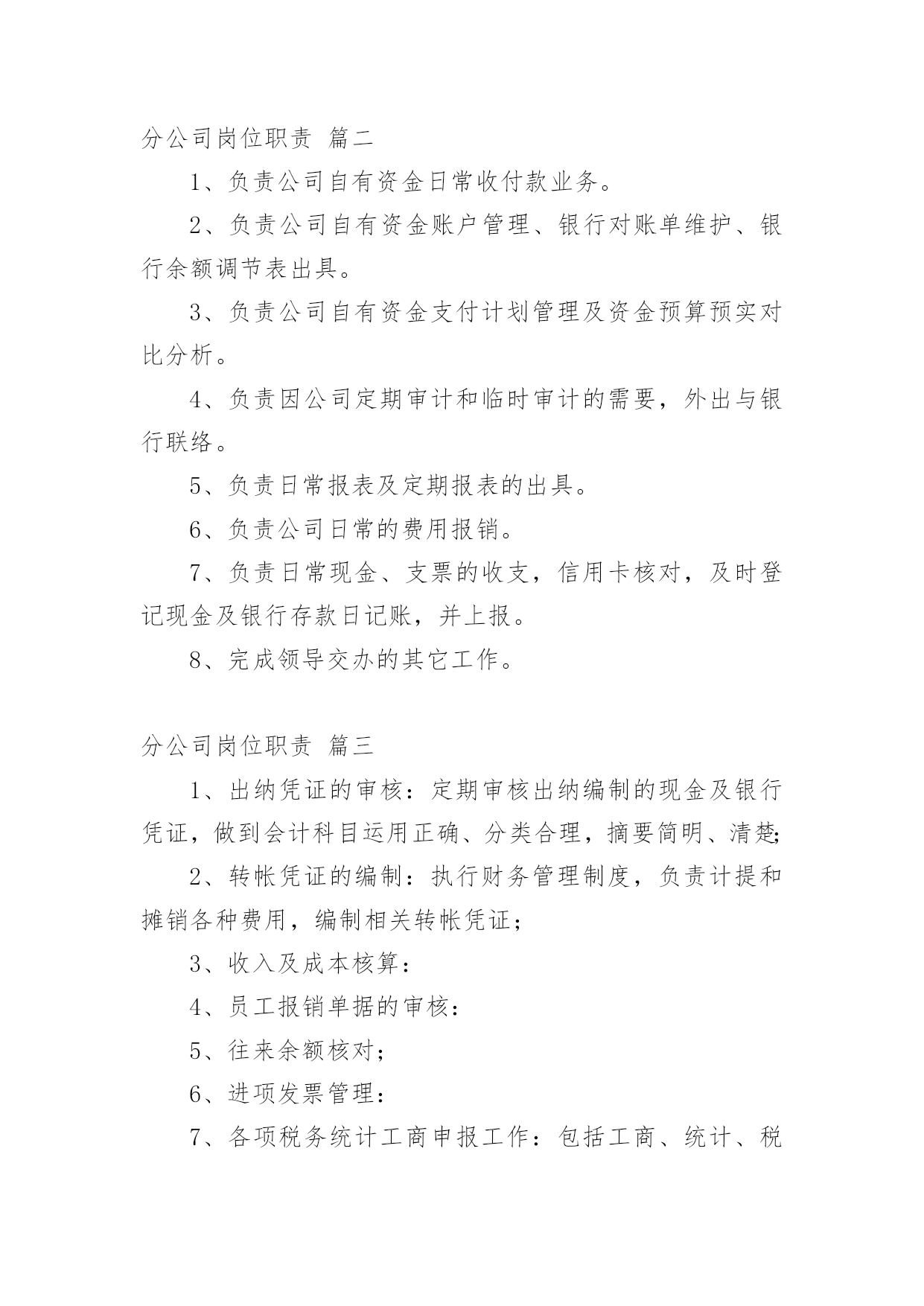 分公司岗位职责 篇二

1、负责公司自有资金日常收付款业务。

2、负责公司自有资金账户管理、银行对账单维护、银行余额调节表出具。

3、负责公司自有资金支付计划管理及资金预算预实对比分析。

4、负责因公司定期审计和临时审计的需要，外出与银行联络。

5、负责日常报表及定期报表的出具。

6、负责公司日常的费用报销。

7、负责日常现金、支票的收支，信用卡核对，及时登记现金及银行存款日记账，并上报。

8、完成领导交办的其它工作。

分公司岗位职责 篇三

1、出纳凭证的审核：定期审核出纳编制的现金及银行凭证，做到会计科目运用正确、分类合理，摘要简明、清楚;

2、转帐凭证的编制：执行财务管理制度，负责计提和摊销各种费用，编制相关转帐凭证;

3、收入及成本核算：

4、员工报销单据的审核：

5、往来余额核对;

6、进项发票管理：

7、各项税务统计工商申报工作：包括工商、统计、税